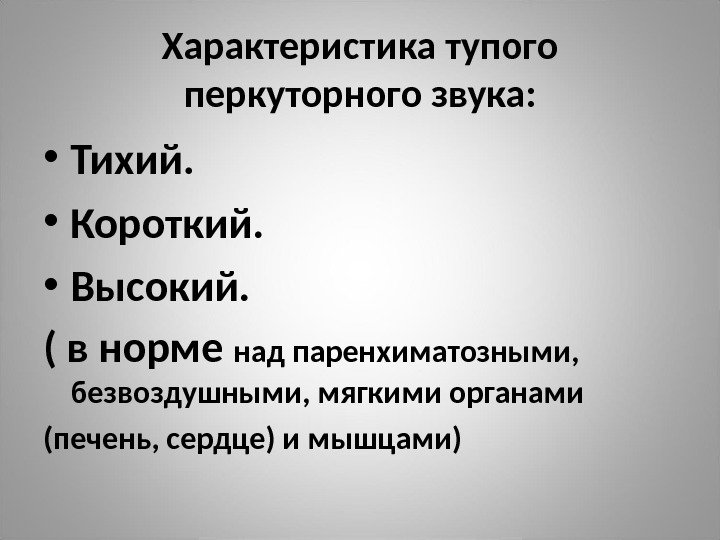 Характеристика тупого перкуторного звука:

• Тихий.
• Короткий.
• Высокий.

( в норме над паренхиматозными, безвоздушными, мягкими органами

(печень, сердце) и мышцами)